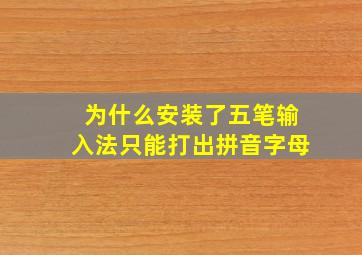 为什么安装了五笔输入法只能打出拼音字母